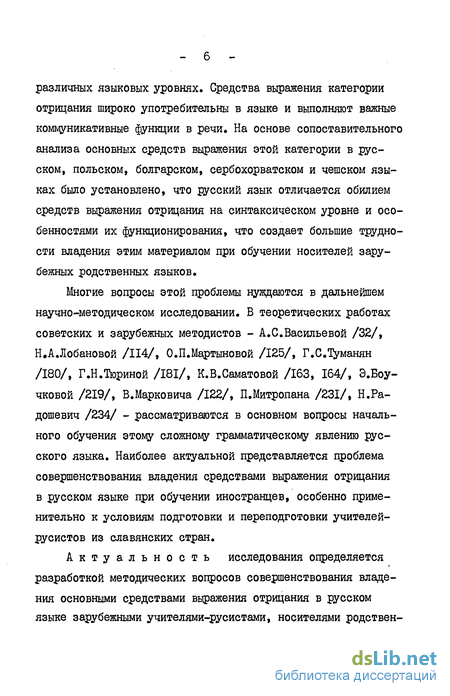 - 6 -

различных языковых уровнях. Средства выражения категории отрицания широко употребительны в языке и выполняют важные коммуникативные функции в речи. На основе сопоставительного анализа основных средств выражения этой категории в русском, польском, болгарском, сербохорватском и чешском языках было установлено, что русский язык отличается обилием средств выражения отрицания на синтаксическом уровне и особенностями их функционирования, что создает большие трудности владения этим материалом при обучении носителей зарубежных родственных языков.

Многие вопросы этой проблемы нуждаются в дальнейшем научно-методическом исследовании. В теоретических работах советских и зарубежных методистов - А.С.Васильевой /32/, Н.А.Лобановой /II4/, О.П.Мартыновой /I25/, Г.С.Туманян /I80/, Г.Н.Тюриной /I8I/, К.В.Саматовой /I63, I64/, Э.Боучковой /2I9/, В.Марковича /I22/, П.Митропана /23I/, Н.Радошевич /234/ - рассматриваются в основном вопросы начального обучения этому сложному грамматическому явлению русского языка. Наиболее актуальной представляется проблема совершенствования владения средствами выражения отрицания в русском языке при обучении иностранцев, особенно применительно к условиям подготовки и переподготовки учителей-русистов из славянских стран.

Актуальность исследования определяется разработкой методических вопросов совершенствования владения основными средствами выражения отрицания в русском языке зарубежными учителями-русистами, носителями родствен-

dsLib.net
библиотека диссертаций